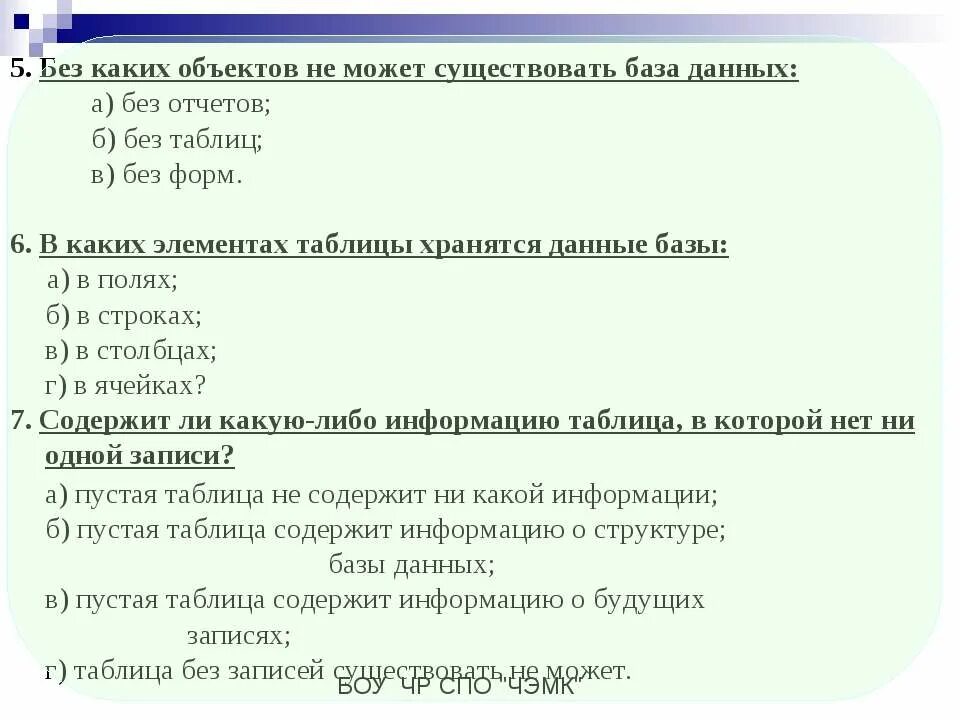 5. Без каких объектов не может существовать база данных:

а) без отчетов;

б) без таблиц;

в) без форм.

6. В каких элементах таблицы хранятся данные базы:

а) в полях;

б) в строках;

в) в столбцах;

г) в ячейках?

7. Содержит ли какую-либо информацию таблица, в которой нет ни одной записи?

а) пустая таблица не содержит ни какой информации;

б) пустая таблица содержит информацию о структуре; базы данных;

в) пустая таблица содержит информацию о будущих записях;

г) таблица без записей существовать не может.

БОУ ЧР СПО "ЧЭМК"